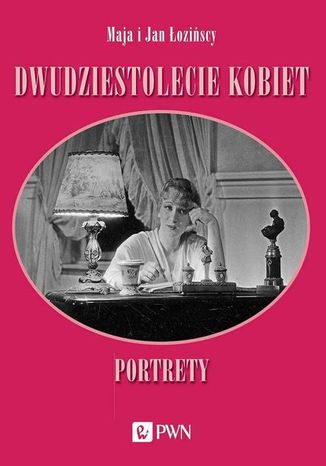 Maja i Jan Łozińscy

DWUDZIESTOLECIE KOBIET

PORTRETY

PWN